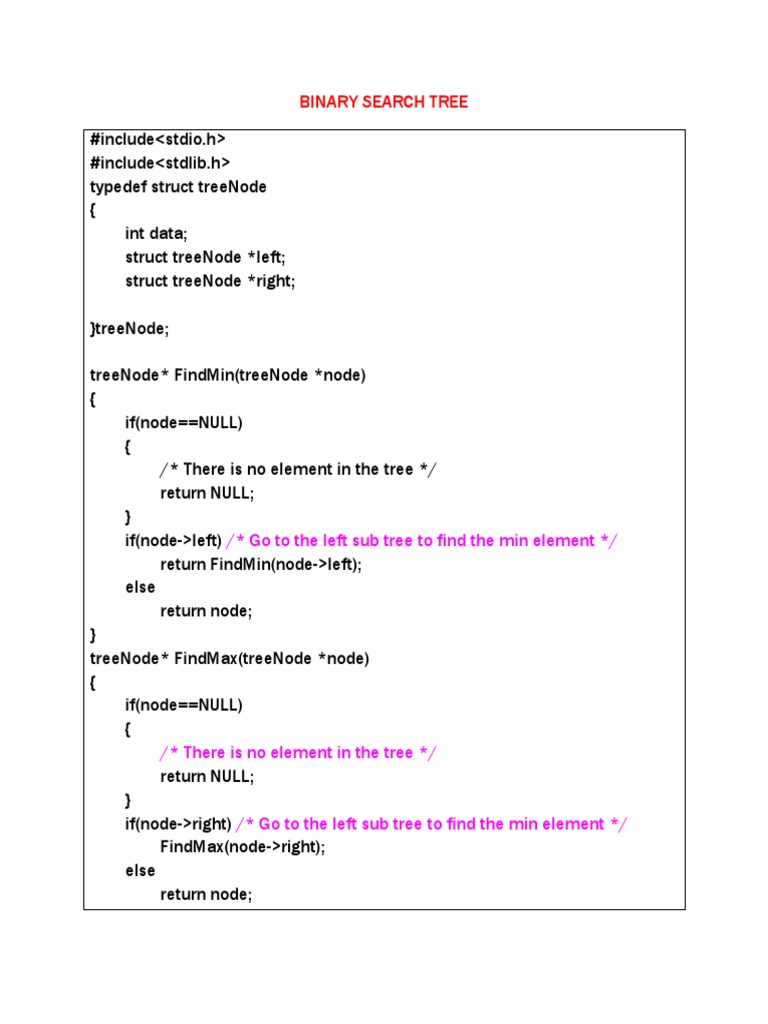 BINARY SEARCH TREE

#include<stdio.h>
#include<stdlib.h>
typedef struct treeNode
{
int data;
struct treeNode *left;
struct treeNode *right;

}treeNode;

treeNode* FindMin(treeNode *node)
{
if(node==NULL)
{
/* There is no element in the tree */
return NULL;
}
if(node->left) /* Go to the left sub tree to find the min element */
return FindMin(node->left);
else
return node;
}
treeNode* FindMax(treeNode *node)
{
if(node==NULL)
{
/* There is no element in the tree */
return NULL;
}
if(node->right) /* Go to the left sub tree to find the min element */
FindMax(node->right);
else
return node;